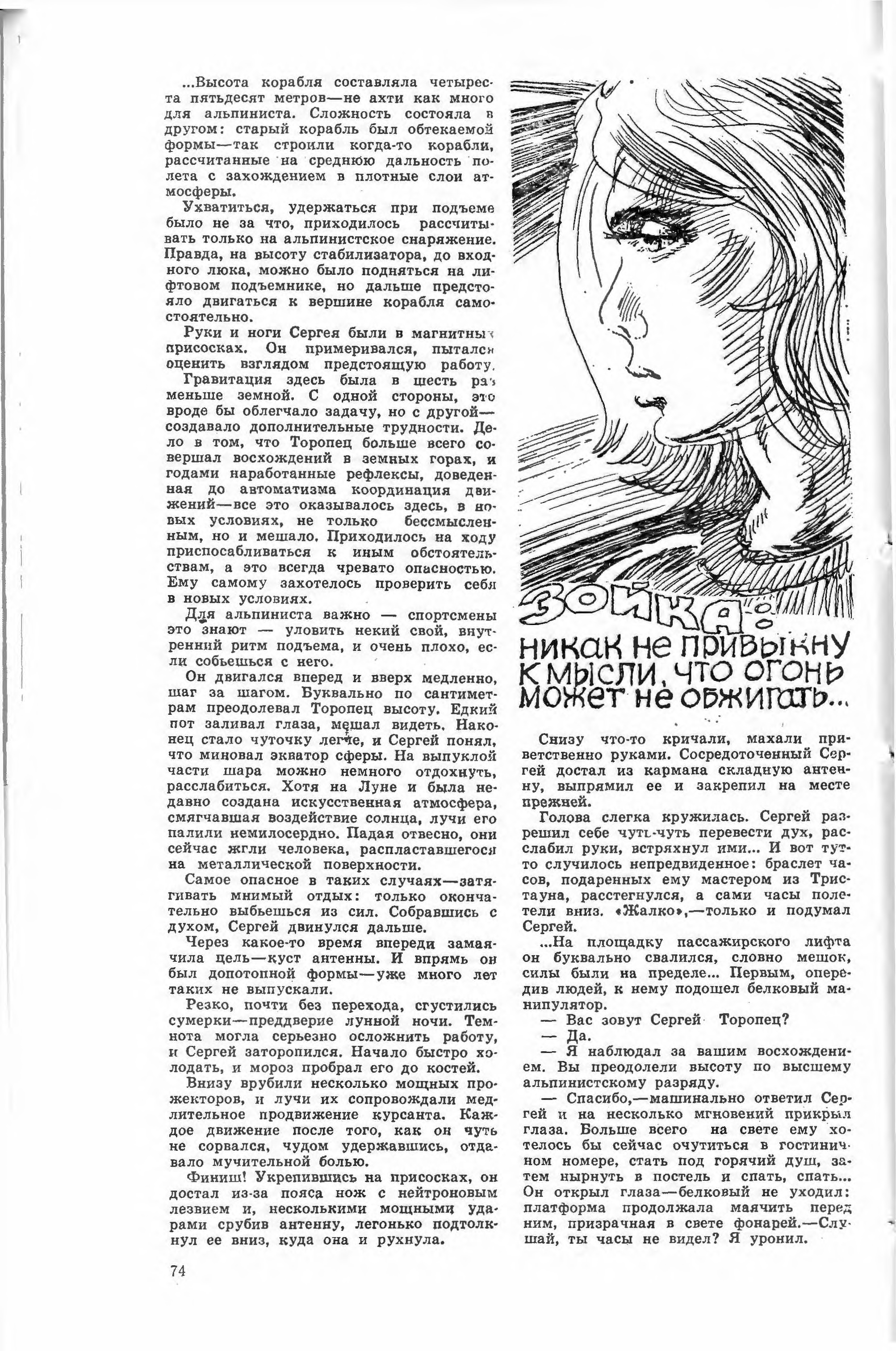 ...Высота корабля составляла четыреста пятьдесят метров—не ахти как много для альпиниста. Сложность состояла в другом: старый корабль был обтекаемой формы—так строили когда-то корабли, рассчитанные на среднюю дальность полета с захождением в плотные слои атмосферы.

Ухватиться, удержаться при подъеме было не за что, приходилось рассчитывать только на альпинистское снаряжение. Правда, на высоту стабилизатора, до входного люка, можно было подняться на лифтовом подъемнике, но дальше предстояло двигаться к вершине корабля самостоятельно.

Руки и ноги Сергея были в магнитных присосках. Он примеривался, пытался оценить взглядом предстоящую работу.

Гравитация здесь была в шесть раз меньше земной. С одной стороны, это вроде бы облегчало задачу, но с другой—создавало дополнительные трудности. Дело в том, что Торопец больше всего совершал восхождений в земных горах, и годами наработанные рефлексы, доведенная до автоматизма координация движений—все это оказывалось здесь, в новых условиях, не только бессмысленным, но и мешало. Приходилось на ходу приспосабливаться к иным обстоятельствам, а это всегда чревато опасностью. Ему самому захотелось проверить себя в новых условиях.

Для альпиниста важно — спортсмены это знают — уловить некий свой, внутренний ритм подъема, и очень плохо, если собьешься с него.

Он двигался вперед и вверх медленно, шаг за шагом. Буквально по сантиметрам преодолевал Торопец высоту. Едкий пот заливал глаза, мешал видеть. Наконец стало чуточку легче, и Сергей понял, что миновал экватор сферы. На выпуклой части шара можно немного отдохнуть, расслабиться. Хотя на Луне и была недавно создана искусственная атмосфера, смягчавшая воздействие солнца, лучи его палили немилосердно. Падая отвесно, они сейчас жгли человека, распластавшегося на металлической поверхности.

Самое опасное в таких случаях—затягивать мнимый отдых: только окончательно выбьешься из сил. Собравшись с духом, Сергей двинулся дальше.

Через какое-то время впереди замаячила цель—куст антенны. И впрямь он был допотопной формы—уже много лет таких не выпускали.

Резко, почти без перехода, сгустились сумерки—преддверие лунной ночи. Темнота могла серьезно осложнить работу, и Сергей заторопился. Начало быстро холодать, и мороз пробрал его до костей.

Внизу врубили несколько мощных прожекторов, и лучи их сопровождали медлительное продвижение курсанта. Каждое движение после того, как он чуть не сорвался, чудом удержавшись, отдавало мучительной болью.

Финиш! Укрепившись на присосках, он достал из-за пояса нож с нейтроновым лезвием и, несколькими мощными ударами срубив антенну, легонько подтолкнул ее вниз, куда она и рухнула.

ЗОЙКА:
никак не привыкну к мысли, что огонь может не обжигать...

Снизу что-то кричали, махали приветственно руками. Сосредоточенный Сергей достал из кармана складную антенну, выпрямил ее и закрепил на месте прежней.

Голова слегка кружилась. Сергей разрешил себе чуть-чуть перевести дух, расслабил руки, встряхнул ими... И вот тут-то случилось непредвиденное: браслет часов, подаренных ему мастером из Тристауна, расстегнулся, а сами часы полетели вниз. «Жалко»,—только и подумал Сергей.

...На площадку пассажирского лифта он буквально свалился, словно мешок, силы были на пределе... Первым, опередив людей, к нему подошел белковый манипулятор.

— Вас зовут Сергей Торопец?

— Да.

— Я наблюдал за вашим восхождением. Вы преодолели высоту по высшему альпинистскому разряду.

— Спасибо,—машинально ответил Сергей и на несколько мгновений прикрыл глаза. Больше всего на свете ему хотелось бы сейчас очутиться в гостиничном номере, стать под горячий душ, затем нырнуть в постель и спать, спать... Он открыл глаза—белковый не уходил: платформа продолжала маячить перед ним, призрачная в свете фонарей.—Слушай, ты часы не видел? Я уронил.

74